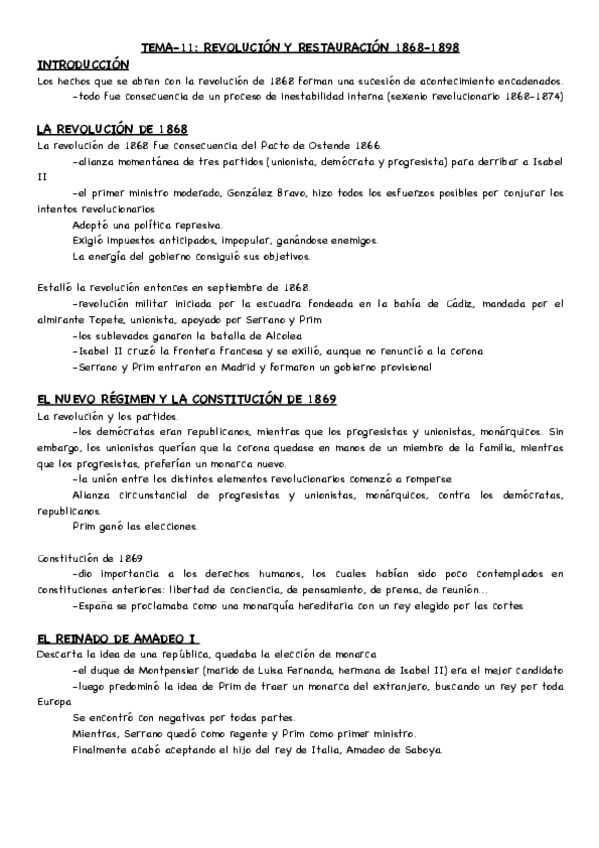 TEMA-11: REVOLUCIÓN Y RESTAURACIÓN 1868-1898

INTRODUCCIÓN

Los hechos que se abren con la revolución de 1868 forman una sucesión de acontecimiento encadenados.

-todo fue consecuencia de un proceso de inestabilidad interna (sexenio revolucionario 1868-1874)

LA REVOLUCIÓN DE 1868

La revolución de 1868 fue consecuencia del Pacto de Ostende 1866.

-alianza momentánea de tres partidos (unionista, demócrata y progresista) para derribar a Isabel II

-el primer ministro moderado, González Bravo, hizo todos los esfuerzos posibles por conjurar los intentos revolucionarios

Adoptó una política represiva.

Exigió impuestos anticipados, impopular, ganándose enemigos.

La energía del gobierno consiguió sus objetivos.

Estalló la revolución entonces en septiembre de 1868.

-revolución militar iniciada por la escuadra fondeada en la bahía de Cádiz, mandada por el almirante Topete, unionista, apoyado por Serrano y Prim

-los sublevados ganaron la batalla de Alcolea

-Isabel II cruzó la frontera francesa y se exilió, aunque no renunció a la corona

-Serrano y Prim entraron en Madrid y formaron un gobierno provisional

EL NUEVO RÉGIMEN Y LA CONSTITUCIÓN DE 1869

La revolución y los partidos.

-los demócratas eran republicanos, mientras que los progresistas y unionistas, monárquicos. Sin embargo, los unionistas querían que la corona quedase en manos de un miembro de la familia, mientras que los progresistas, preferían un monarca nuevo.

-la unión entre los distintos elementos revolucionarios comenzó a romperse

Alianza circunstancial de progresistas y unionistas, monárquicos, contra los demócratas, republicanos.

Prim ganó las elecciones.

Constitución de 1869

-dio importancia a los derechos humanos, los cuales habían sido poco contemplados en constituciones anteriores: libertad de conciencia, de pensamiento, de prensa, de reunión...

-España se proclamaba como una monarquía hereditaria con un rey elegido por las cortes

EL REINADO DE AMADEO I

Descarta la idea de una república, quedaba la elección de monarca

-el duque de Montpensier (marido de Luisa Fernanda, hermana de Isabel II) era el mejor candidato

-luego predominó la idea de Prim de traer un monarca del extranjero, buscando un rey por toda Europa

Se encontró con negativas por todas partes.

Mientras, Serrano quedó como regente y Prim como primer ministro.

Finalmente acabó aceptando el hijo del rey de Italia, Amadeo de Saboya.